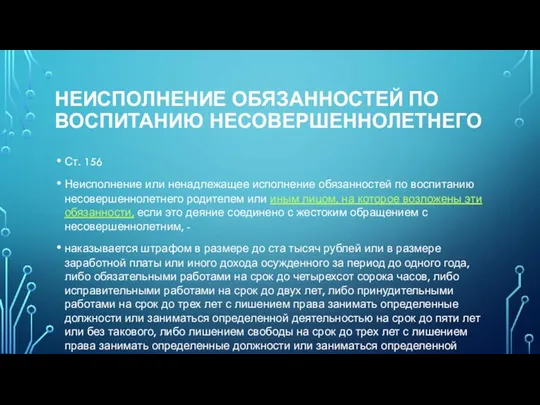 НЕИСПОЛНЕНИЕ ОБЯЗАННОСТЕЙ ПО ВОСПИТАНИЮ НЕСОВЕРШЕННОЛЕТНЕГО

• Ст. 156

• Неисполнение или ненадлежащее исполнение обязанностей по воспитанию несовершеннолетнего родителем или иным лицом, на которое возложены эти обязанности, если это деяние соединено с жестоким обращением с несовершеннолетним, -

• наказывается штрафом в размере до ста тысяч рублей или в размере заработной платы или иного дохода осужденного за период до одного года, либо обязательными работами на срок до четырехсот сорока часов, либо исправительными работами на срок до двух лет, либо принудительными работами на срок до трех лет с лишением права занимать определенные должности или заниматься определенной деятельностью на срок до пяти лет или без такового, либо лишением свободы на срок до трех лет с лишением права занимать определенные должности или заниматься определенной